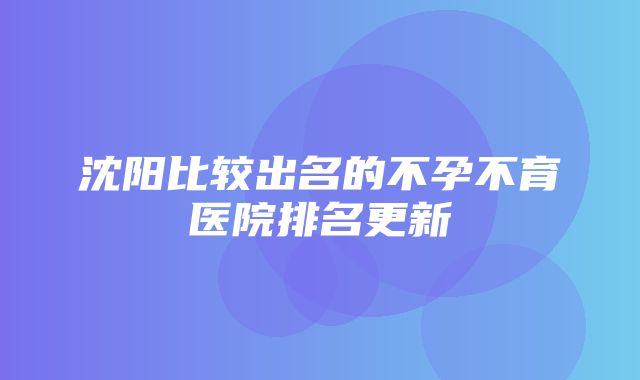 沈阳比较出名的不孕不育医院排名更新